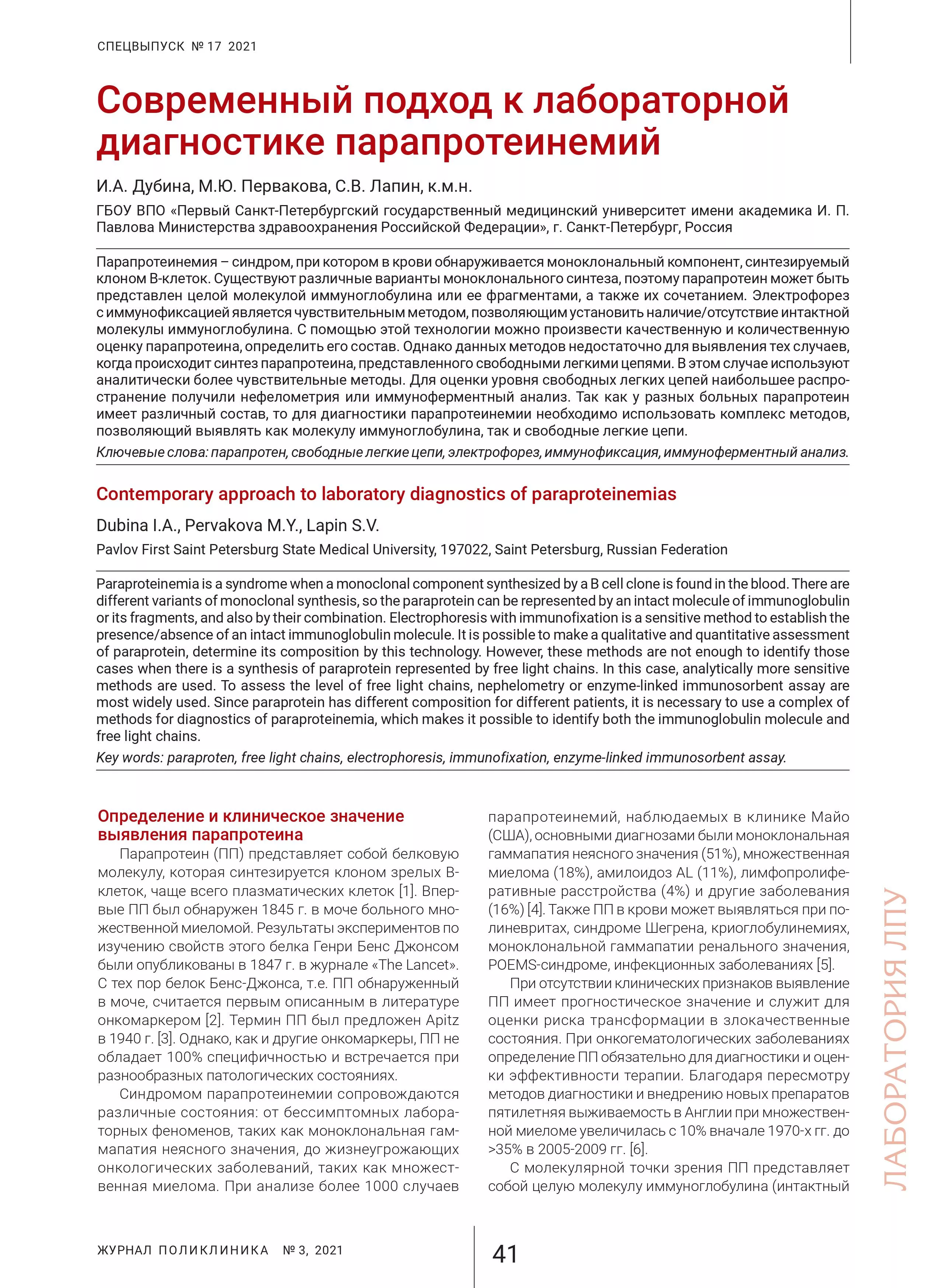 СПЕЦВЫПУСК № 17 2021

Современный подход к лабораторной диагностике парапротеинемий

И.А. Дубина, М.Ю. Первакова, С.В. Лапин, к.м.н.

ГБОУ ВПО «Первый Санкт-Петербургский государственный медицинский университет имени академика И. П. Павлова Министерства здравоохранения Российской Федерации», г. Санкт-Петербург, Россия

Парапротеинемия – синдром, при котором в крови обнаруживается моноклональный компонент, синтезируемый клоном В-клеток. Существуют различные варианты моноклонального синтеза, поэтому парапротеин может быть представлен целой молекулой иммуноглобулина или ее фрагментами, а также их сочетанием. Электрофорез с иммунофиксацией является чувствительным методом, позволяющим установить наличие/отсутствие интактной молекулы иммуноглобулина. С помощью этой технологии можно произвести качественную и количественную оценку парапротеина, определить его состав. Однако данных методов недостаточно для выявления тех случаев, когда происходит синтез парапротеина, представленного свободными легкими цепями. В этом случае используют аналитически более чувствительные методы. Для оценки уровня свободных легких цепей наибольшее распространение получили нефелометрия или иммуноферментный анализ. Так как у разных больных парапротеин имеет различный состав, то для диагностики парапротеинемии необходимо использовать комплекс методов, позволяющий выявлять как молекулу иммуноглобулина, так и свободные легкие цепи.

Ключевые слова: парапротен, свободные легкие цепи, электрофорез, иммунофиксация, иммуноферментный анализ.

Contemporary approach to laboratory diagnostics of paraproteinemias

Dubina I.A., Pervakova M.Y., Lapin S.V.

Pavlov First Saint Petersburg State Medical University, 197022, Saint Petersburg, Russian Federation

Paraproteinemia is a syndrome when a monoclonal component synthesized by a B cell clone is found in the blood. There are different variants of monoclonal synthesis, so the paraprotein can be represented by an intact molecule of immunoglobulin or its fragments, and also by their combination. Electrophoresis with immunofixation is a sensitive method to establish the presence/absence of an intact immunoglobulin molecule. It is possible to make a qualitative and quantitative assessment of paraprotein, determine its composition by this technology. However, these methods are not enough to identify those cases when there is a synthesis of paraprotein represented by free light chains. In this case, analytically more sensitive methods are used. To assess the level of free light chains, nephelometry or enzyme-linked immunosorbent assay are most widely used. Since paraprotein has different composition for different patients, it is necessary to use a complex of methods for diagnostics of paraproteinemia, which makes it possible to identify both the immunoglobulin molecule and free light chains.

Key words: paraproten, free light chains, electrophoresis, immunofixation, enzyme-linked immunosorbent assay.

Определение и клиническое значение выявления парапротеина

Парапротеин (ПП) представляет собой белковую молекулу, которая синтезируется клоном зрелых В-клеток, чаще всего плазматических клеток [1]. Впервые ПП был обнаружен 1845 г. в моче больного множественной миеломой. Результаты экспериментов по изучению свойств этого белка Генри Бенс Джонсом были опубликованы в 1847 г. в журнале «The Lancet». С тех пор белок Бенс-Джонса, т.е. ПП обнаруженный в моче, считается первым описанным в литературе онкомаркером [2]. Термин ПП был предложен Apitz в 1940 г. [3]. Однако, как и другие онкомаркеры, ПП не обладает 100% специфичностью и встречается при разнообразных патологических состояниях.

Синдромом парапротеинемии сопровождаются различные состояния: от бессимптомных лабораторных феноменов, таких как моноклональная гаммапатия неясного значения, до жизнеугрожающих онкологических заболеваний, таких как множественная миелома. При анализе более 1000 случаев парапротеинемий, наблюдаемых в клинике Майо (США), основными диагнозами были моноклональная гаммапатия неясного значения (51%), множественная миелома (18%), амилоидоз AL (11%), лимфопролиферативные расстройства (4%) и другие заболевания (16%) [4]. Также ПП в крови может выявляться при полиневритах, синдроме Шегрена, криоглобулинемиях, моноклональной гаммапатии ренального значения, POEMS-синдроме, инфекционных заболеваниях [5].

При отсутствии клинических признаков выявление ПП имеет прогностическое значение и служит для оценки риска трансформации в злокачественные состояния. При онкогематологических заболеваниях определение ПП обязательно для диагностики и оценки эффективности терапии. Благодаря пересмотру методов диагностики и внедрению новых препаратов пятилетняя выживаемость в Англии при множественной миеломе увеличилась с 10% вначале 1970-х гг. до >35% в 2005-2009 гг. [6].

С молекулярной точки зрения ПП представляет собой целую молекулу иммуноглобулина (интактный

ЛАБОРАТОРИЯ ЛПУ

ЖУРНАЛ ПОЛИКЛИНИКА № 3, 2021

41